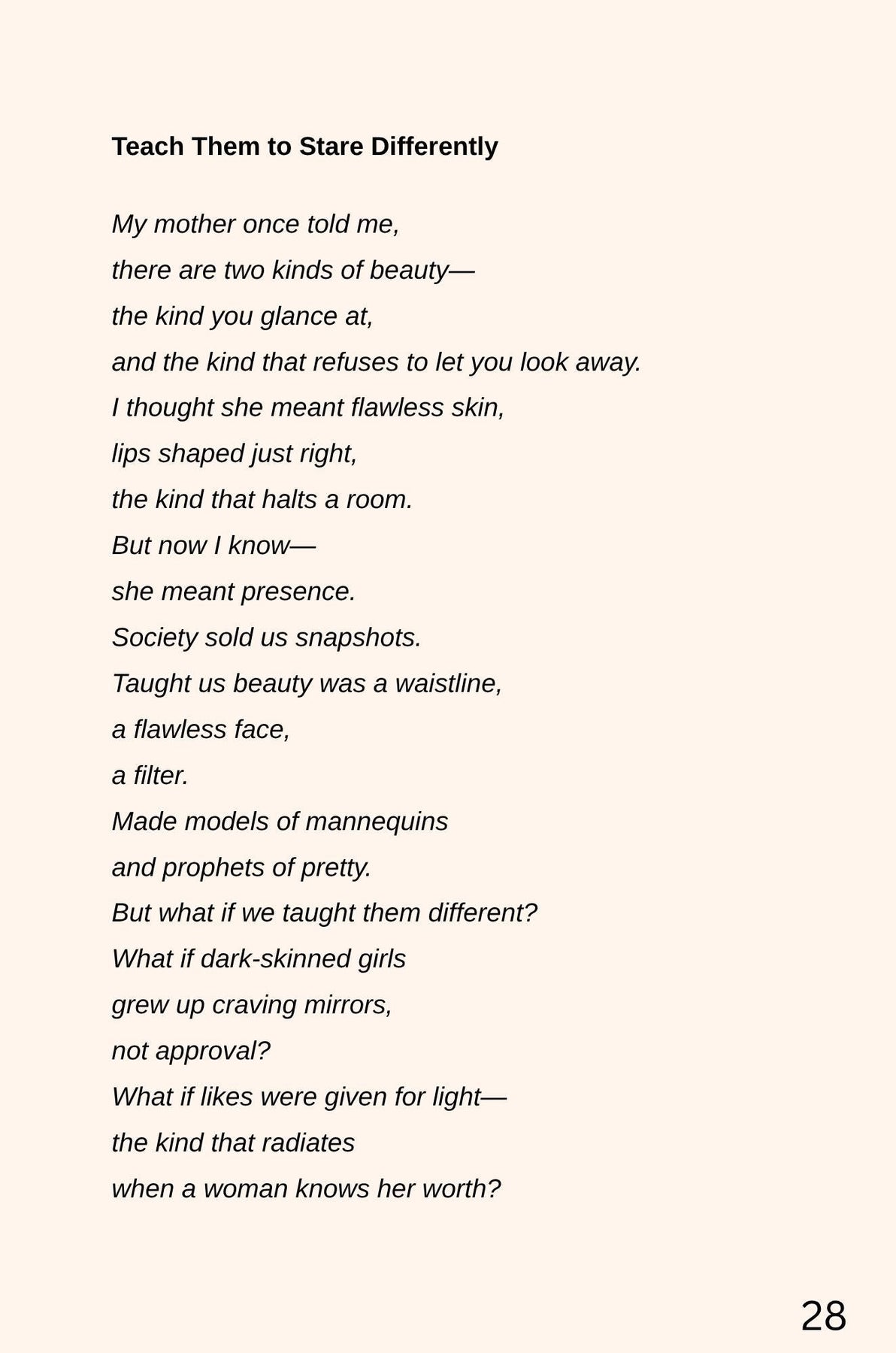 Teach Them to Stare Differently

My mother once told me,
there are two kinds of beauty—
the kind you glance at,
and the kind that refuses to let you look away.
I thought she meant flawless skin,
lips shaped just right,
the kind that halts a room.
But now I know—
she meant presence.
Society sold us snapshots.
Taught us beauty was a waistline,
a flawless face,
a filter.
Made models of mannequins
and prophets of pretty.
But what if we taught them different?
What if dark-skinned girls
grew up craving mirrors,
not approval?
What if likes were given for light—
the kind that radiates
when a woman knows her worth?

28